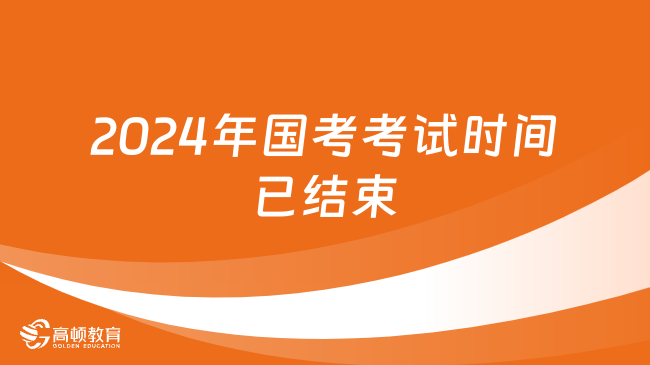 2024年国考考试时间已结束

高顿教育
GOLDEN EDUCATION